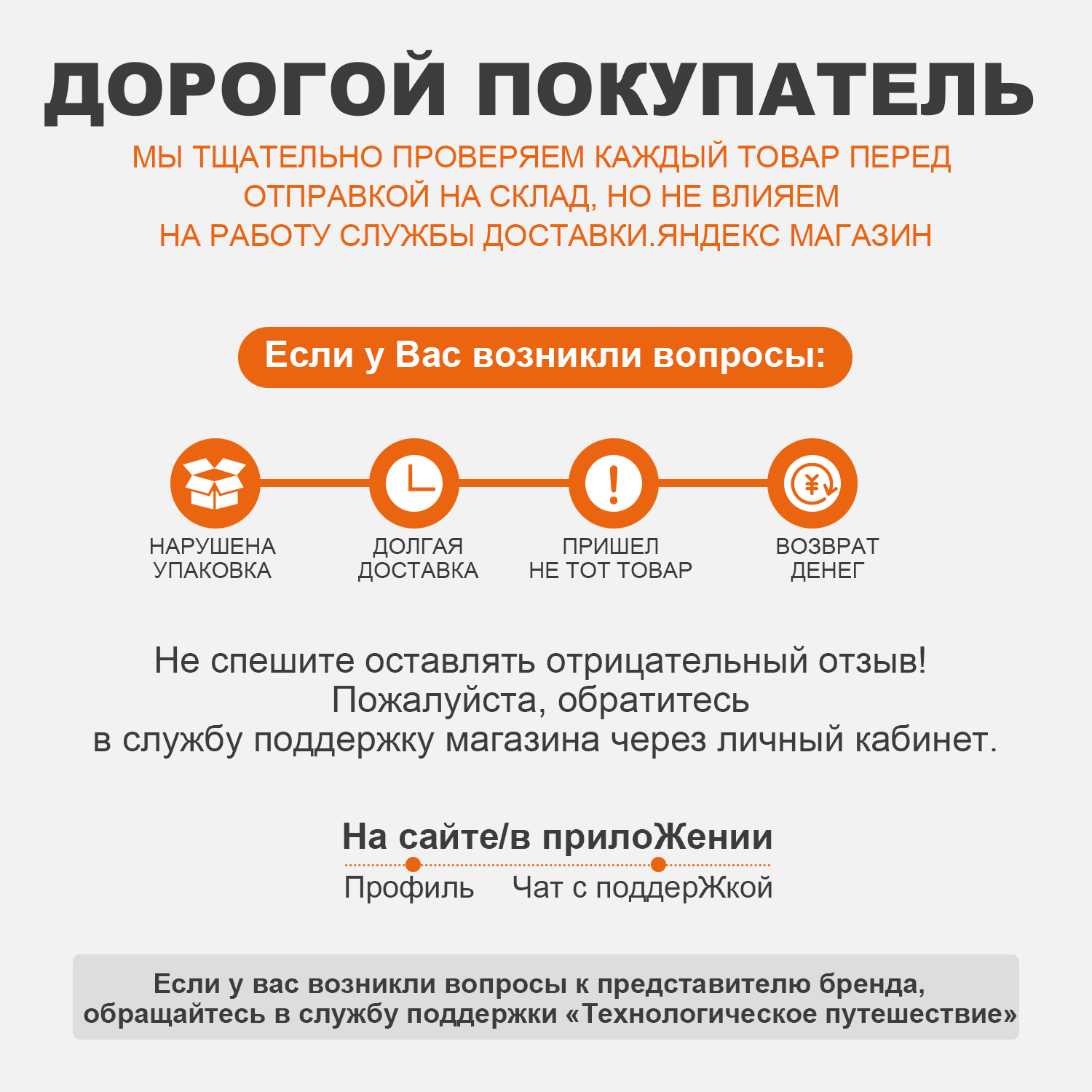 ДОРОГОЙ ПОКУПАТЕЛЬ

МЫ ТЩАТЕЛЬНО ПРОВЕРЯЕМ КАЖДЫЙ ТОВАР ПЕРЕД ОТПРАВКОЙ НА СКЛАД, НО НЕ ВЛИЯЕМ НА РАБОТУ СЛУЖБЫ ДОСТАВКИ.ЯНДЕКС МАГАЗИН

Если у Вас возникли вопросы:

НАРУШЕНА УПАКОВКА

ДОЛГАЯ ДОСТАВКА

ПРИШЕЛ НЕ ТОТ ТОВАР

ВОЗВРАТ ДЕНЕГ

Не спешите оставлять отрицательный отзыв! Пожалуйста, обратитесь в службу поддержку магазина через личный кабинет.

На сайте/в прилоЖении

Профиль Чат с поддерЖкой

Если у вас возникли вопросы к представителю бренда, обращайтесь в службу поддержки «Технологическое путешествие»